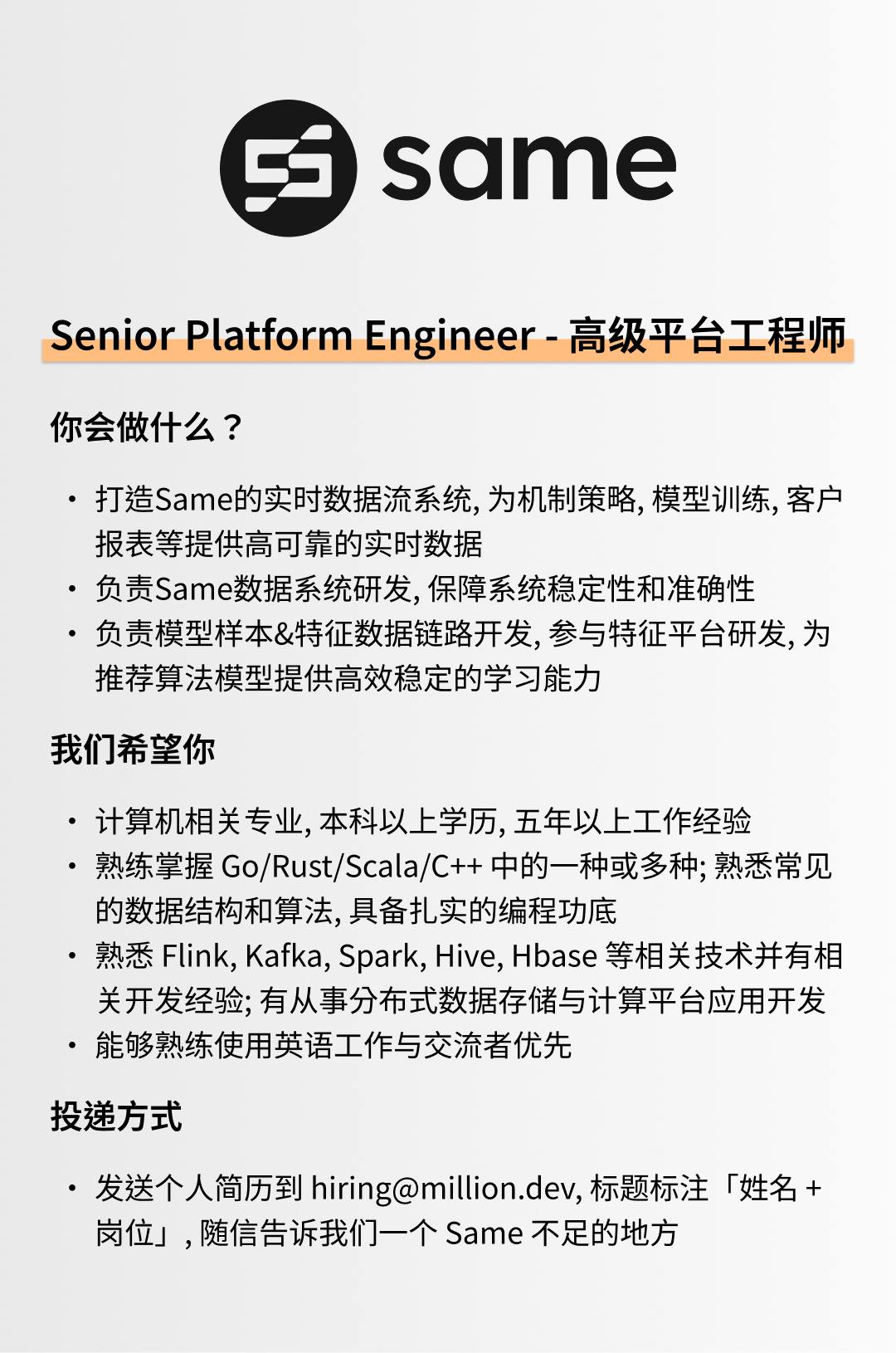 same

Senior Platform Engineer - 高级平台工程师

你会做什么？

• 打造Same的实时数据流系统, 为机制策略, 模型训练, 客户报表等提供高可靠的实时数据
• 负责Same数据系统研发, 保障系统稳定性和准确性
• 负责模型样本&特征数据链路开发, 参与特征平台研发, 为推荐算法模型提供高效稳定的学习能力

我们希望你

• 计算机相关专业, 本科以上学历, 五年以上工作经验
• 熟练掌握 Go/Rust/Scala/C++ 中的一种或多种; 熟悉常见的数据结构和算法, 具备扎实的编程功底
• 熟悉 Flink, Kafka, Spark, Hive, Hbase 等相关技术并有相关开发经验; 有从事分布式数据存储与计算平台应用开发
• 能够熟练使用英语工作与交流者优先

投递方式

• 发送个人简历到 hiring@million.dev, 标题标注「姓名 + 岗位」, 随信告诉我们一个 Same 不足的地方